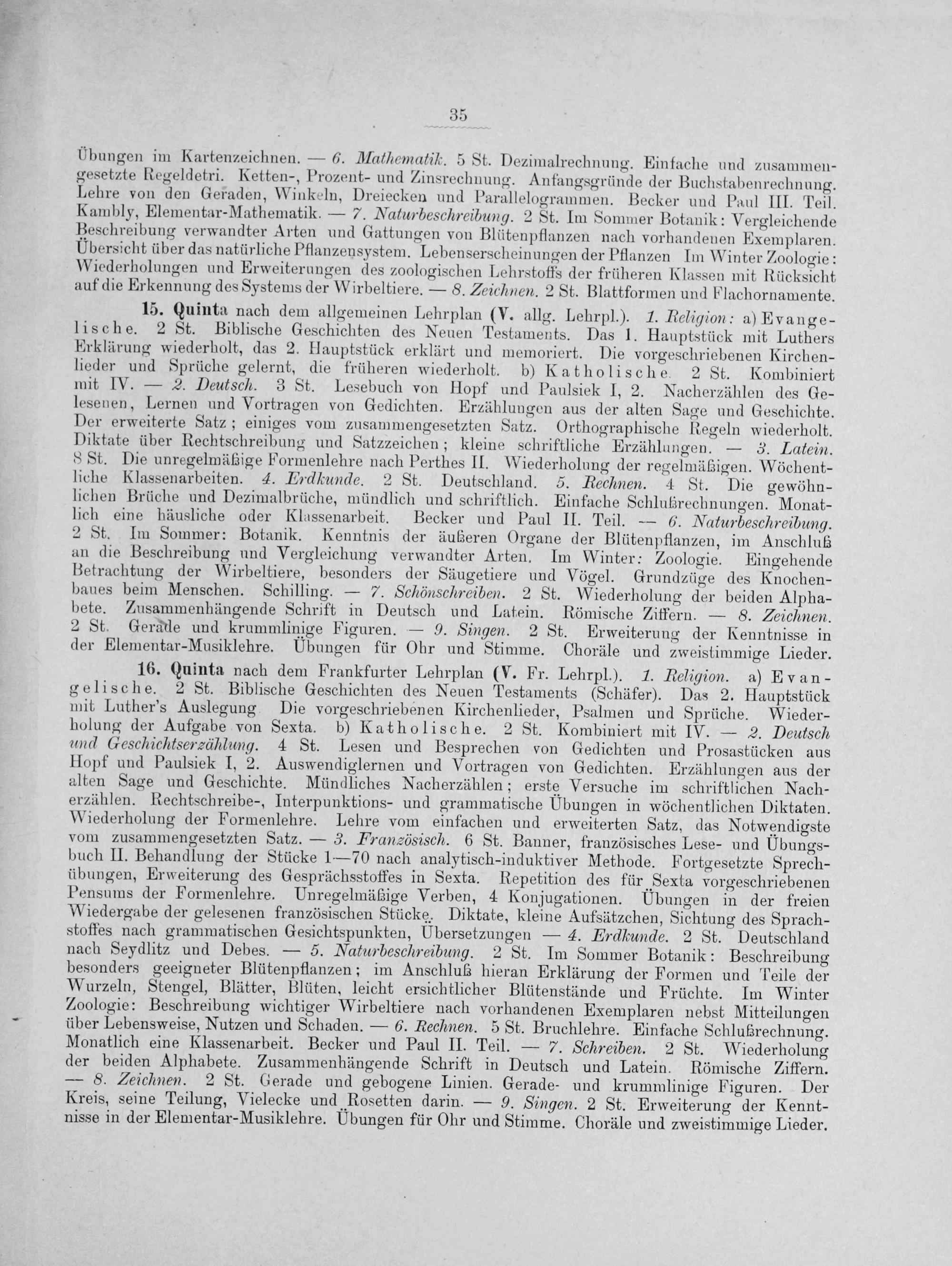 35

Übungen im Kartenzeichnen. — 6. Mathematik. 5 St. Dezimalrechnung. Einfache und zusammengesetzte Regeldetri. Ketten-, Prozent- und Zinsrechnung. Anfangsgründe der Buchstabenrechnung. Lehre von den Geraden, Winkeln, Dreiecken und Parallelogrammen. Becker und Paul III. Teil. Kambly, Elementar-Mathematik. — 7. Naturbeschreibung. 2 St. Im Sommer Botanik: Vergleichende Beschreibung verwandter Arten und Gattungen von Blütenpflanzen nach vorhandenen Exemplaren. Übersicht über das natürliche Pflanzensystem. Lebenserscheinungen der Pflanzen Im Winter Zoologie: Wiederholungen und Erweiterungen des zoologischen Lehrstoffs der früheren Klassen mit Rücksicht auf die Erkennung des Systems der Wirbeltiere. — 8. Zeichnen. 2 St. Blattformen und Flachornamente.

15. Quinta nach dem allgemeinen Lehrplan (V. allg. Lehrpl.). 1. Religion: a) Evangelische. 2 St. Biblische Geschichten des Neuen Testaments. Das 1. Hauptstück mit Luthers Erklärung wiederholt, das 2. Hauptstück erklärt und memoriert. Die vorgeschriebenen Kirchenlieder und Sprüche gelernt, die früheren wiederholt. b) Katholische. 2 St. Kombiniert mit IV. — 2. Deutsch. 3 St. Lesebuch von Hopf und Paulsiek I, 2. Nacherzählen des Gelesenen, Lernen und Vortragen von Gedichten. Erzählungen aus der alten Sage und Geschichte. Der erweiterte Satz; einiges vom zusammengesetzten Satz. Orthographische Regeln wiederholt. Diktate über Rechtschreibung und Satzzeichen; kleine schriftliche Erzählungen. — 3. Latein. 8 St. Die unregelmäßige Formenlehre nach Perthes II. Wiederholung der regelmäßigen. Wöchentliche Klassenarbeiten. 4. Erdkunde. 2 St. Deutschland. 5. Rechnen. 4 St. Die gewöhnlichen Brüche und Dezimalbrüche, mündlich und schriftlich. Einfache Schlußrechnungen. Monatlich eine häusliche oder Klassenarbeit. Becker und Paul II. Teil. — 6. Naturbeschreibung. 2 St. Im Sommer: Botanik. Kenntnis der äußeren Organe der Blütenpflanzen, im Anschluß an die Beschreibung und Vergleichung verwandter Arten. Im Winter: Zoologie. Eingehende Betrachtung der Wirbeltiere, besonders der Säugetiere und Vögel. Grundzüge des Knochenbaues beim Menschen. Schilling. — 7. Schönschreiben. 2 St. Wiederholung der beiden Alphabete. Zusammenhängende Schrift in Deutsch und Latein. Römische Ziffern. — 8. Zeichnen. 2 St. Gerade und krummlinige Figuren. — 9. Singen. 2 St. Erweiterung der Kenntnisse in der Elementar-Musiklehre. Übungen für Ohr und Stimme. Choräle und zweistimmige Lieder.

16. Quinta nach dem Frankfurter Lehrplan (V. Fr. Lehrpl.). 1. Religion. a) Evangelische. 2 St. Biblische Geschichten des Neuen Testaments (Schäfer). Das 2. Hauptstück mit Luther's Auslegung Die vorgeschriebenen Kirchenlieder, Psalmen und Sprüche. Wiederholung der Aufgabe von Sexta. b) Katholische. 2 St. Kombiniert mit IV. — 2. Deutsch und Geschichtserzählung. 4 St. Lesen und Besprechen von Gedichten und Prosastücken aus Hopf und Paulsiek I, 2. Auswendiglernen und Vortragen von Gedichten. Erzählungen aus der alten Sage und Geschichte. Mündliches Nacherzählen; erste Versuche im schriftlichen Nacherzählen. Rechtschreibe-, Interpunktions- und grammatische Übungen in wöchentlichen Diktaten. Wiederholung der Formenlehre. Lehre vom einfachen und erweiterten Satz, das Notwendigste vom zusammengesetzten Satz. — 3. Französisch. 6 St. Banner, französisches Lese- und Übungsbuch II. Behandlung der Stücke 1—70 nach analytisch-induktiver Methode. Fortgesetzte Sprechübungen, Erweiterung des Gesprächsstoffes in Sexta. Repetition des für Sexta vorgeschriebenen Pensums der Formenlehre. Unregelmäßige Verben, 4 Konjugationen. Übungen in der freien Wiedergabe der gelesenen französischen Stücke. Diktate, kleine Aufsätzchen, Sichtung des Sprachstoffes nach grammatischen Gesichtspunkten, Übersetzungen — 4. Erdkunde. 2 St. Deutschland nach Seydlitz und Debes. — 5. Naturbeschreibung. 2 St. Im Sommer Botanik: Beschreibung besonders geeigneter Blütenpflanzen; im Anschluß hieran Erklärung der Formen und Teile der Wurzeln, Stengel, Blätter, Blüten, leicht ersichtlicher Blütenstände und Früchte. Im Winter Zoologie: Beschreibung wichtiger Wirbeltiere nach vorhandenen Exemplaren nebst Mitteilungen über Lebensweise, Nutzen und Schaden. — 6. Rechnen. 5 St. Bruchlehre. Einfache Schlußrechnung. Monatlich eine Klassenarbeit. Becker und Paul II. Teil. — 7. Schreiben. 2 St. Wiederholung der beiden Alphabete. Zusammenhängende Schrift in Deutsch und Latein. Römische Ziffern. — 8. Zeichnen. 2 St. Gerade und gebogene Linien. Gerade- und krummlinige Figuren. Der Kreis, seine Teilung, Vielecke und Rosetten darin. — 9. Singen. 2 St. Erweiterung der Kenntnisse in der Elementar-Musiklehre. Übungen für Ohr und Stimme. Choräle und zweistimmige Lieder.